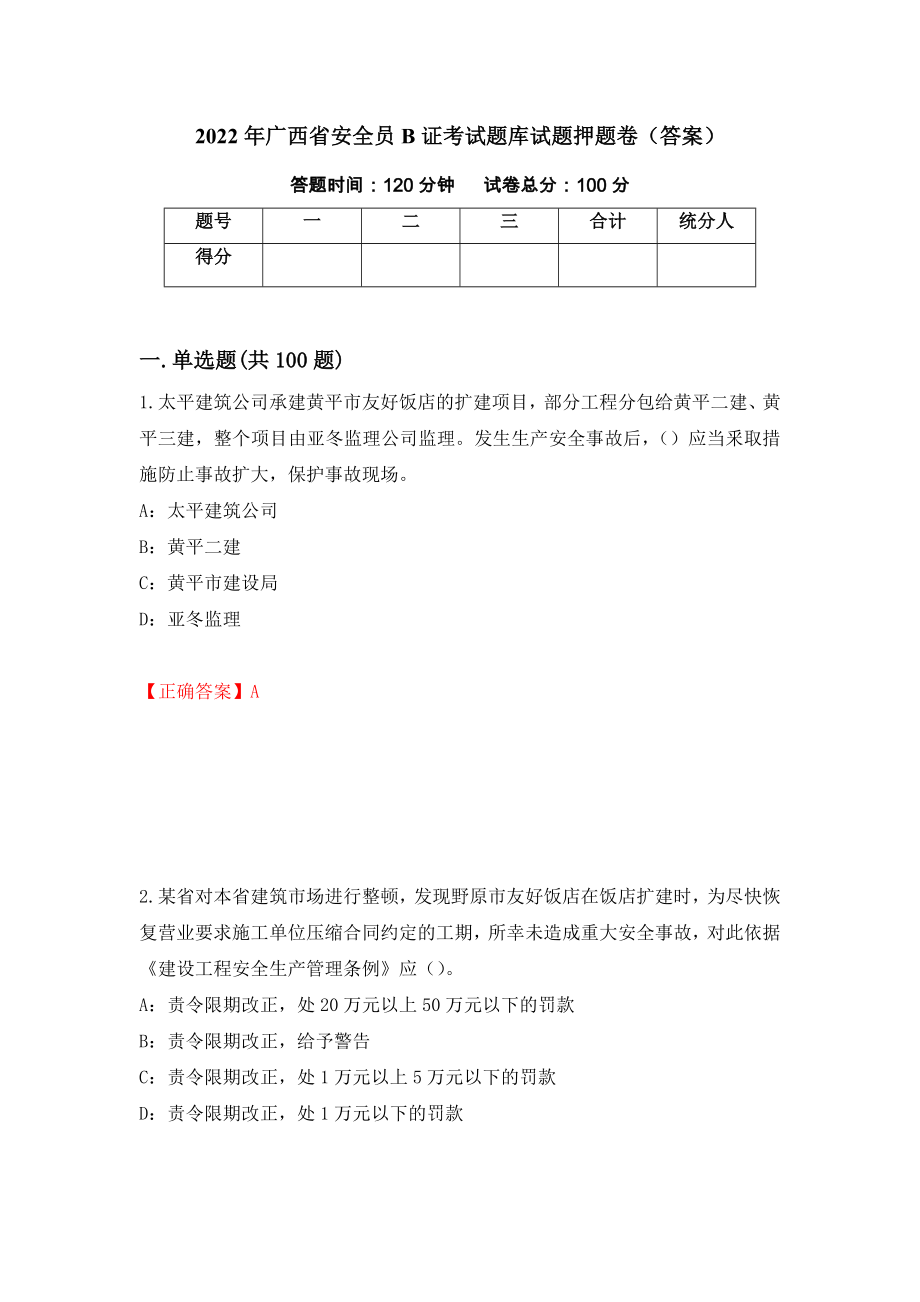 2022年广西省安全员B证考试题库试题押题卷（答案）

答题时间：120分钟　试卷总分：100分

| 题号 | 一 | 二 | 三 | 合计 | 统分人 |
|---|---|---|---|---|---|
| 得分 | | | | | |

一.单选题(共100题)

1.太平建筑公司承建黄平市友好饭店的扩建项目，部分工程分包给黄平二建、黄平三建，整个项目由亚冬监理公司监理。发生生产安全事故后，()应当采取措施防止事故扩大，保护事故现场。

A：太平建筑公司

B：黄平二建

C：黄平市建设局

D：亚冬监理

【正确答案】A

2.某省对本省建筑市场进行整顿，发现野原市友好饭店在饭店扩建时，为尽快恢复营业要求施工单位压缩合同约定的工期，所幸未造成重大安全事故，对此依据《建设工程安全生产管理条例》应()。

A：责令限期改正，处20万元以上50万元以下的罚款

B：责令限期改正，给予警告

C：责令限期改正，处1万元以上5万元以下的罚款

D：责令限期改正，处1万元以下的罚款